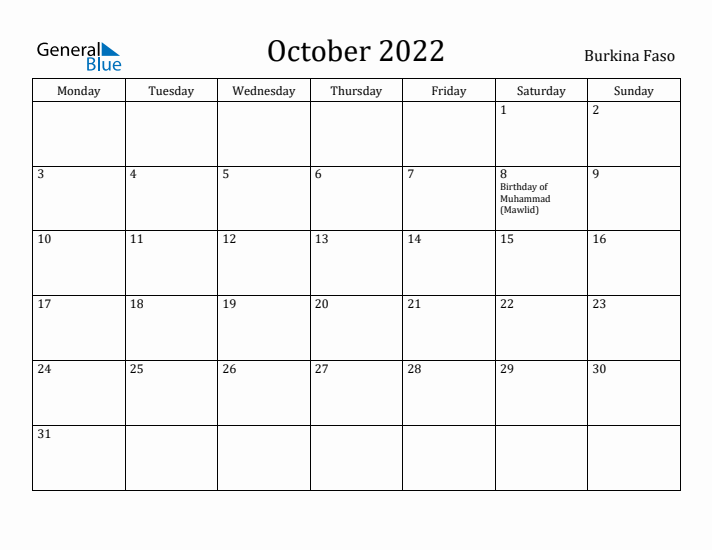 General Blue

October 2022

Burkina Faso

| Monday | Tuesday | Wednesday | Thursday | Friday | Saturday | Sunday |
|---|---|---|---|---|---|---|
| | | | | | 1 | 2 |
| 3 | 4 | 5 | 6 | 7 | 8 Birthday of Muhammad (Mawlid) | 9 |
| 10 | 11 | 12 | 13 | 14 | 15 | 16 |
| 17 | 18 | 19 | 20 | 21 | 22 | 23 |
| 24 | 25 | 26 | 27 | 28 | 29 | 30 |
| 31 | | | | | | |